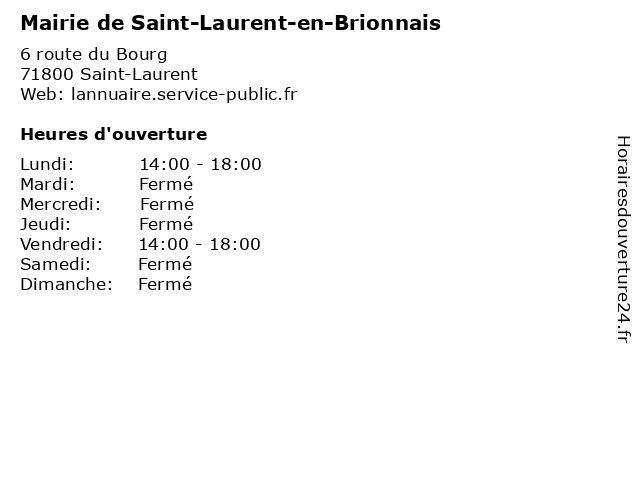 Mairie de Saint-Laurent-en-Brionnais

6 route du Bourg
71800 Saint-Laurent
Web: lannuaire.service-public.fr

Heures d'ouverture

| Lundi: | 14:00 - 18:00 |
|---|---|
| Mardi: | Fermé |
| Mercredi: | Fermé |
| Jeudi: | Fermé |
| Vendredi: | 14:00 - 18:00 |
| Samedi: | Fermé |
| Dimanche: | Fermé |

Horairesdouverture24.fr